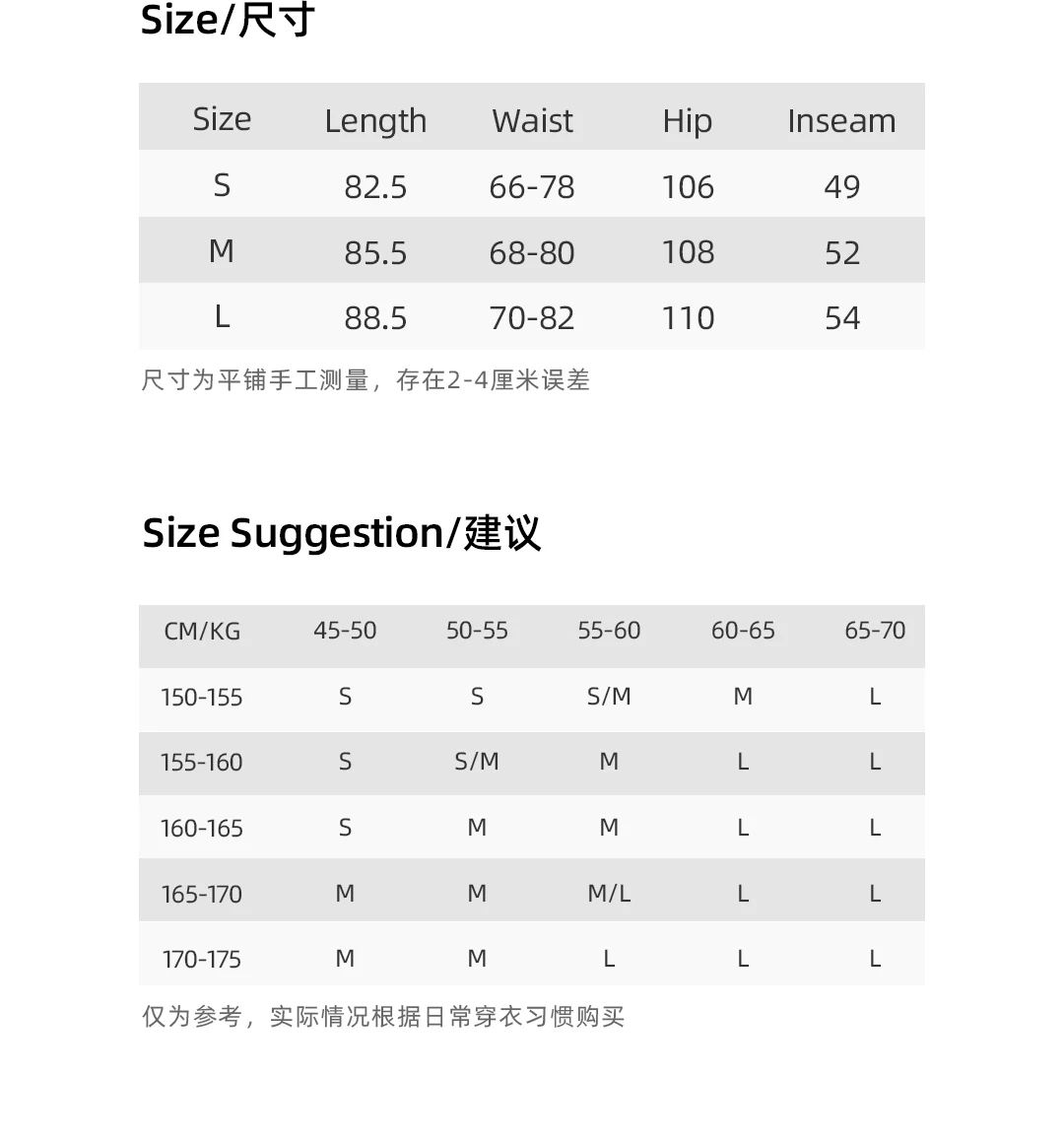 Size/尺寸

| Size | Length | Waist | Hip | Inseam |
|---|---|---|---|---|
| S | 82.5 | 66-78 | 106 | 49 |
| M | 85.5 | 68-80 | 108 | 52 |
| L | 88.5 | 70-82 | 110 | 54 |

尺寸为平铺手工测量，存在2-4厘米误差

Size Suggestion/建议

| CM/KG | 45-50 | 50-55 | 55-60 | 60-65 | 65-70 |
|---|---|---|---|---|---|
| 150-155 | S | S | S/M | M | L |
| 155-160 | S | S/M | M | L | L |
| 160-165 | S | M | M | L | L |
| 165-170 | M | M | M/L | L | L |
| 170-175 | M | M | L | L | L |

仅为参考，实际情况根据日常穿衣习惯购买